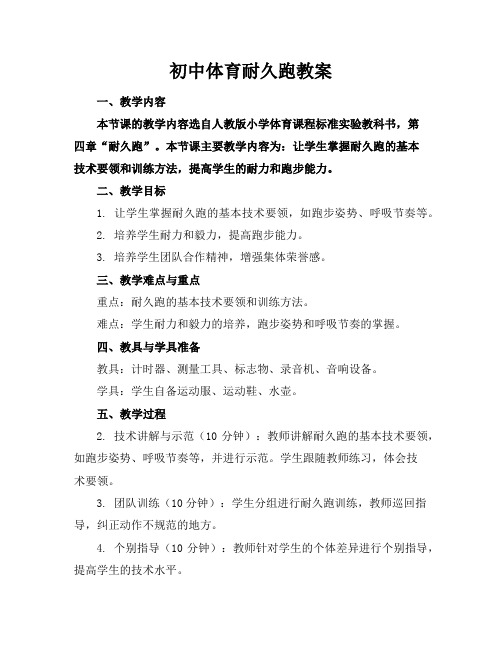 初中体育耐久跑教案

一、教学内容

本节课的教学内容选自人教版小学体育课程标准实验教科书，第四章“耐久跑”。本节课主要教学内容为：让学生掌握耐久跑的基本技术要领和训练方法，提高学生的耐力和跑步能力。

二、教学目标

1. 让学生掌握耐久跑的基本技术要领，如跑步姿势、呼吸节奏等。

2. 培养学生耐力和毅力，提高跑步能力。

3. 培养学生团队合作精神，增强集体荣誉感。

三、教学难点与重点

重点：耐久跑的基本技术要领和训练方法。

难点：学生耐力和毅力的培养，跑步姿势和呼吸节奏的掌握。

四、教具与学具准备

教具：计时器、测量工具、标志物、录音机、音响设备。

学具：学生自备运动服、运动鞋、水壶。

五、教学过程

2. 技术讲解与示范（10 分钟）：教师讲解耐久跑的基本技术要领，如跑步姿势、呼吸节奏等，并进行示范。学生跟随教师练习，体会技术要领。

3. 团队训练（10 分钟）：学生分组进行耐久跑训练，教师巡回指导，纠正动作不规范的地方。

4. 个别指导（10 分钟）：教师针对学生的个体差异进行个别指导，提高学生的技术水平。